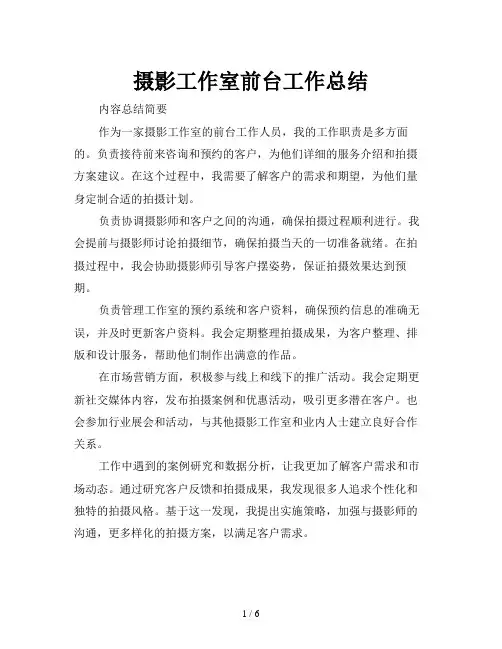 摄影工作室前台工作总结

内容总结简要

作为一家摄影工作室的前台工作人员，我的工作职责是多方面的。负责接待前来咨询和预约的客户，为他们详细的服务介绍和拍摄方案建议。在这个过程中，我需要了解客户的需求和期望，为他们量身定制合适的拍摄计划。

负责协调摄影师和客户之间的沟通，确保拍摄过程顺利进行。我会提前与摄影师讨论拍摄细节，确保拍摄当天的一切准备就绪。在拍摄过程中，我会协助摄影师引导客户摆姿势，保证拍摄效果达到预期。

负责管理工作室的预约系统和客户资料，确保预约信息的准确无误，并及时更新客户资料。我会定期整理拍摄成果，为客户整理、排版和设计服务，帮助他们制作出满意的作品。

在市场营销方面，积极参与线上和线下的推广活动。我会定期更新社交媒体内容，发布拍摄案例和优惠活动，吸引更多潜在客户。也会参加行业展会和活动，与其他摄影工作室和业内人士建立良好合作关系。

工作中遇到的案例研究和数据分析，让我更加了解客户需求和市场动态。通过研究客户反馈和拍摄成果，我发现很多人追求个性化和独特的拍摄风格。基于这一发现，我提出实施策略，加强与摄影师的沟通，更多样化的拍摄方案，以满足客户需求。

1 / 6